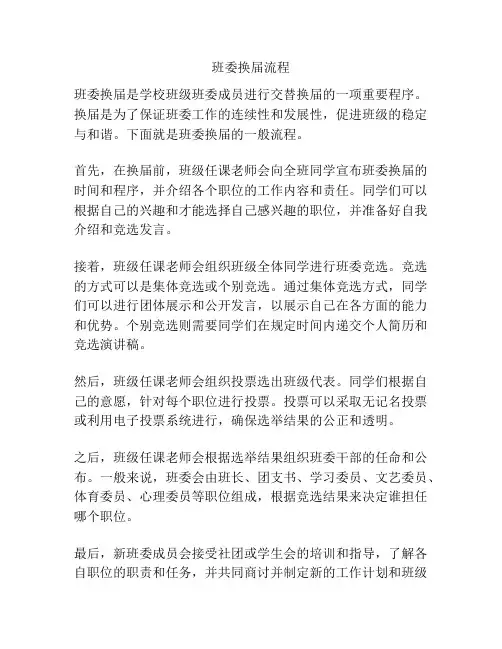 班委换届流程

班委换届是学校班级班委成员进行交替换届的一项重要程序。换届是为了保证班委工作的连续性和发展性，促进班级的稳定与和谐。下面就是班委换届的一般流程。

首先，在换届前，班级任课老师会向全班同学宣布班委换届的时间和程序，并介绍各个职位的工作内容和责任。同学们可以根据自己的兴趣和才能选择自己感兴趣的职位，并准备好自我介绍和竞选发言。

接着，班级任课老师会组织班级全体同学进行班委竞选。竞选的方式可以是集体竞选或个别竞选。通过集体竞选方式，同学们可以进行团体展示和公开发言，以展示自己在各方面的能力和优势。个别竞选则需要同学们在规定时间内递交个人简历和竞选演讲稿。

然后，班级任课老师会组织投票选出班级代表。同学们根据自己的意愿，针对每个职位进行投票。投票可以采取无记名投票或利用电子投票系统进行，确保选举结果的公正和透明。

之后，班级任课老师会根据选举结果组织班委干部的任命和公布。一般来说，班委会由班长、团支书、学习委员、文艺委员、体育委员、心理委员等职位组成，根据竞选结果来决定谁担任哪个职位。

最后，新班委成员会接受社团或学生会的培训和指导，了解各自职位的职责和任务，并共同商讨并制定新的工作计划和班级